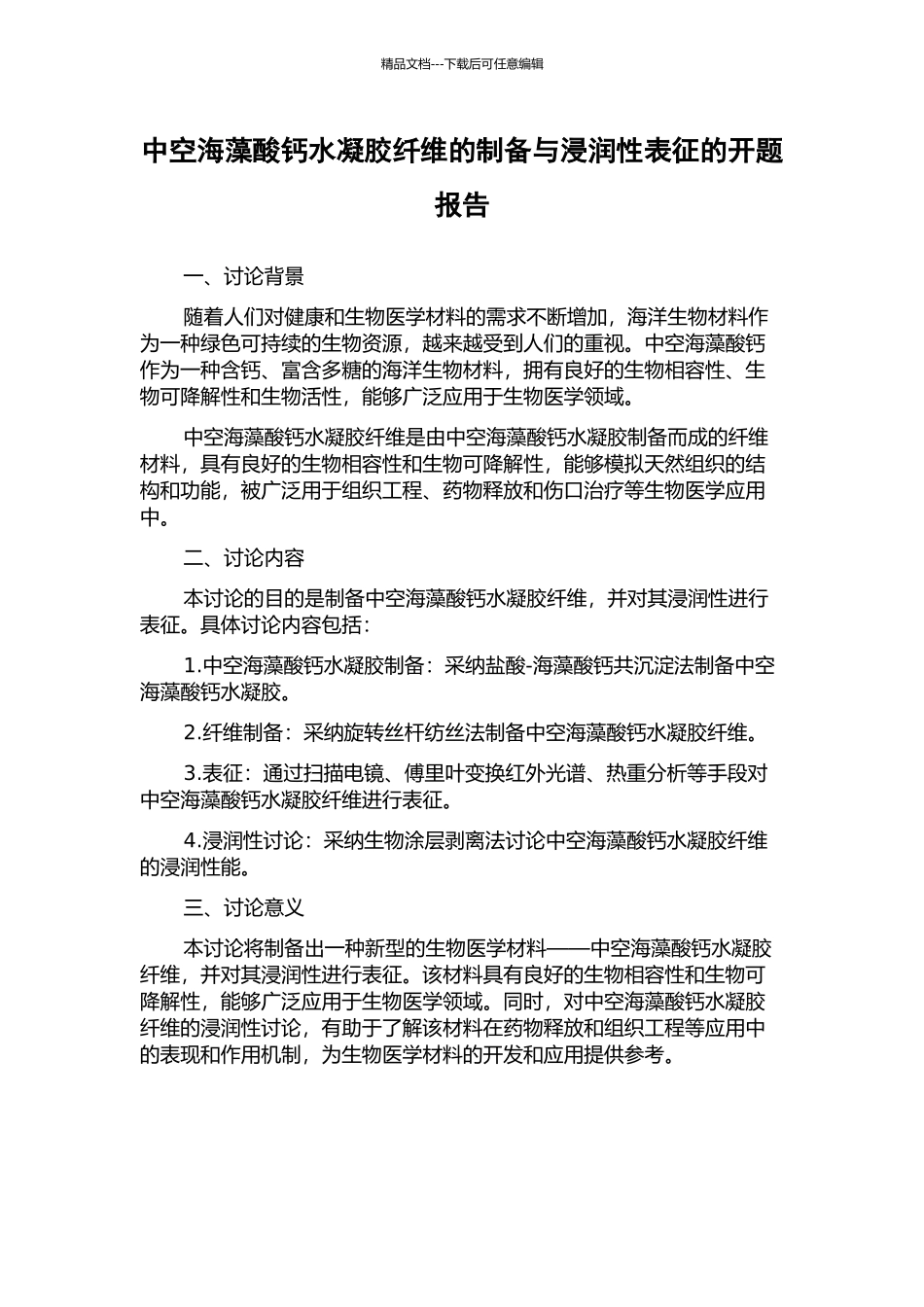 精品文档---下载后可任意编辑

中空海藻酸钙水凝胶纤维的制备与浸润性表征的开题报告

一、讨论背景

随着人们对健康和生物医学材料的需求不断增加，海洋生物材料作为一种绿色可持续的生物资源，越来越受到人们的重视。中空海藻酸钙作为一种含钙、富含多糖的海洋生物材料，拥有良好的生物相容性、生物可降解性和生物活性，能够广泛应用于生物医学领域。

中空海藻酸钙水凝胶纤维是由中空海藻酸钙水凝胶制备而成的纤维材料，具有良好的生物相容性和生物可降解性，能够模拟天然组织的结构和功能，被广泛用于组织工程、药物释放和伤口治疗等生物医学应用中。

二、讨论内容

本讨论的目的是制备中空海藻酸钙水凝胶纤维，并对其浸润性进行表征。具体讨论内容包括：

1.中空海藻酸钙水凝胶制备：采纳盐酸-海藻酸钙共沉淀法制备中空海藻酸钙水凝胶。

2.纤维制备：采纳旋转丝杆纺丝法制备中空海藻酸钙水凝胶纤维。

3.表征：通过扫描电镜、傅里叶变换红外光谱、热重分析等手段对中空海藻酸钙水凝胶纤维进行表征。

4.浸润性讨论：采纳生物涂层剥离法讨论中空海藻酸钙水凝胶纤维的浸润性能。

三、讨论意义

本讨论将制备出一种新型的生物医学材料——中空海藻酸钙水凝胶纤维，并对其浸润性进行表征。该材料具有良好的生物相容性和生物可降解性，能够广泛应用于生物医学领域。同时，对中空海藻酸钙水凝胶纤维的浸润性讨论，有助于了解该材料在药物释放和组织工程等应用中的表现和作用机制，为生物医学材料的开发和应用提供参考。